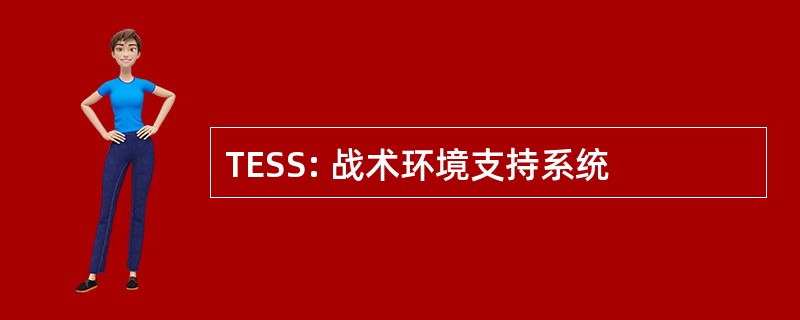 TESS: 战术环境支持系统